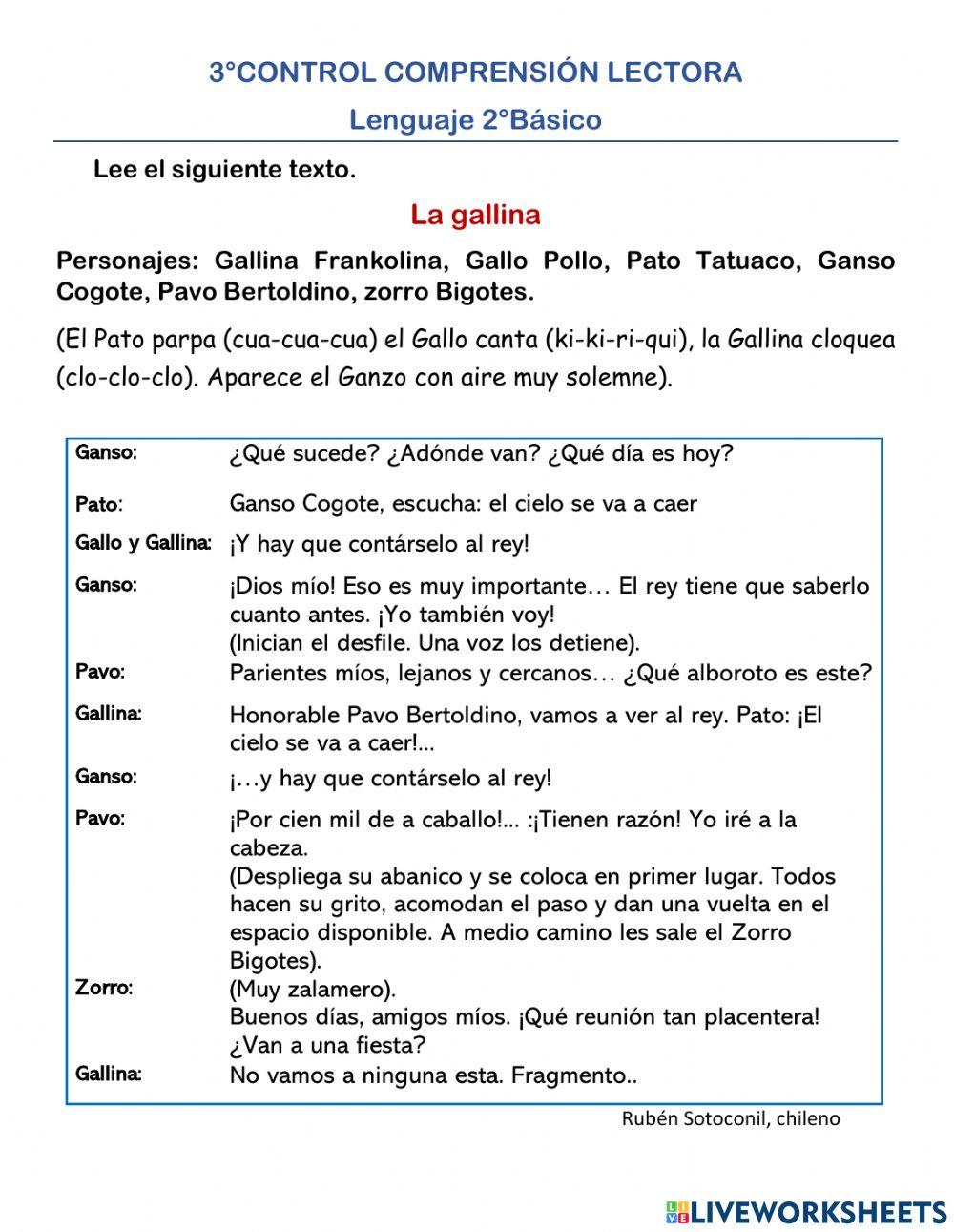 3°CONTROL COMPRENSIÓN LECTORA
Lenguaje 2°Básico

Lee el siguiente texto.

La gallina

Personajes: Gallina Frankolina, Gallo Pollo, Pato Tatuaco, Ganso Cogote, Pavo Bertoldino, zorro Bigotes.

(El Pato parpa (cua-cua-cua) el Gallo canta (ki-ki-ri-qui), la Gallina cloquea (clo-clo-clo). Aparece el Ganzo con aire muy solemne).

| | |
|---|---|
| Ganso: | ¿Qué sucede? ¿Adónde van? ¿Qué día es hoy? |
| Pato: | Ganso Cogote, escucha: el cielo se va a caer |
| Gallo y Gallina: | ¡Y hay que contárselo al rey! |
| Ganso: | ¡Dios mío! Eso es muy importante… El rey tiene que saberlo cuanto antes. ¡Yo también voy! (Inician el desfile. Una voz los detiene). |
| Pavo: | Parientes míos, lejanos y cercanos… ¿Qué alboroto es este? |
| Gallina: | Honorable Pavo Bertoldino, vamos a ver al rey. Pato: ¡El cielo se va a caer!... |
| Ganso: | ¡…y hay que contárselo al rey! |
| Pavo: | ¡Por cien mil de a caballo!... :¡Tienen razón! Yo iré a la cabeza. (Despliega su abanico y se coloca en primer lugar. Todos hacen su grito, acomodan el paso y dan una vuelta en el espacio disponible. A medio camino les sale el Zorro Bigotes). |
| Zorro: | (Muy zalamero). Buenos días, amigos míos. ¡Qué reunión tan placentera! ¿Van a una fiesta? |
| Gallina: | No vamos a ninguna esta. Fragmento.. |

Rubén Sotoconil, chileno

LIVEWORKSHEETS